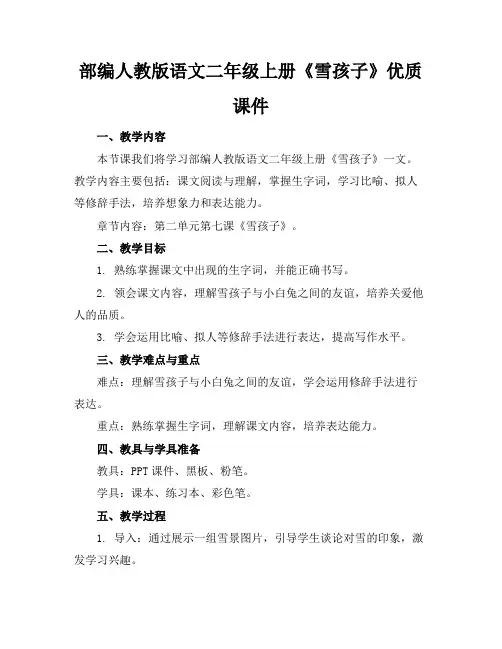 部编人教版语文二年级上册《雪孩子》优质课件

一、教学内容

本节课我们将学习部编人教版语文二年级上册《雪孩子》一文。教学内容主要包括：课文阅读与理解，掌握生字词，学习比喻、拟人等修辞手法，培养想象力和表达能力。

章节内容：第二单元第七课《雪孩子》。

二、教学目标

1. 熟练掌握课文中出现的生字词，并能正确书写。

2. 领会课文内容，理解雪孩子与小白兔之间的友谊，培养关爱他人的品质。

3. 学会运用比喻、拟人等修辞手法进行表达，提高写作水平。

三、教学难点与重点

难点：理解雪孩子与小白兔之间的友谊，学会运用修辞手法进行表达。

重点：熟练掌握生字词，理解课文内容，培养表达能力。

四、教具与学具准备

教具：PPT 课件、黑板、粉笔。

学具：课本、练习本、彩色笔。

五、教学过程

1. 导入：通过展示一组雪景图片，引导学生谈论对雪的印象，激发学习兴趣。